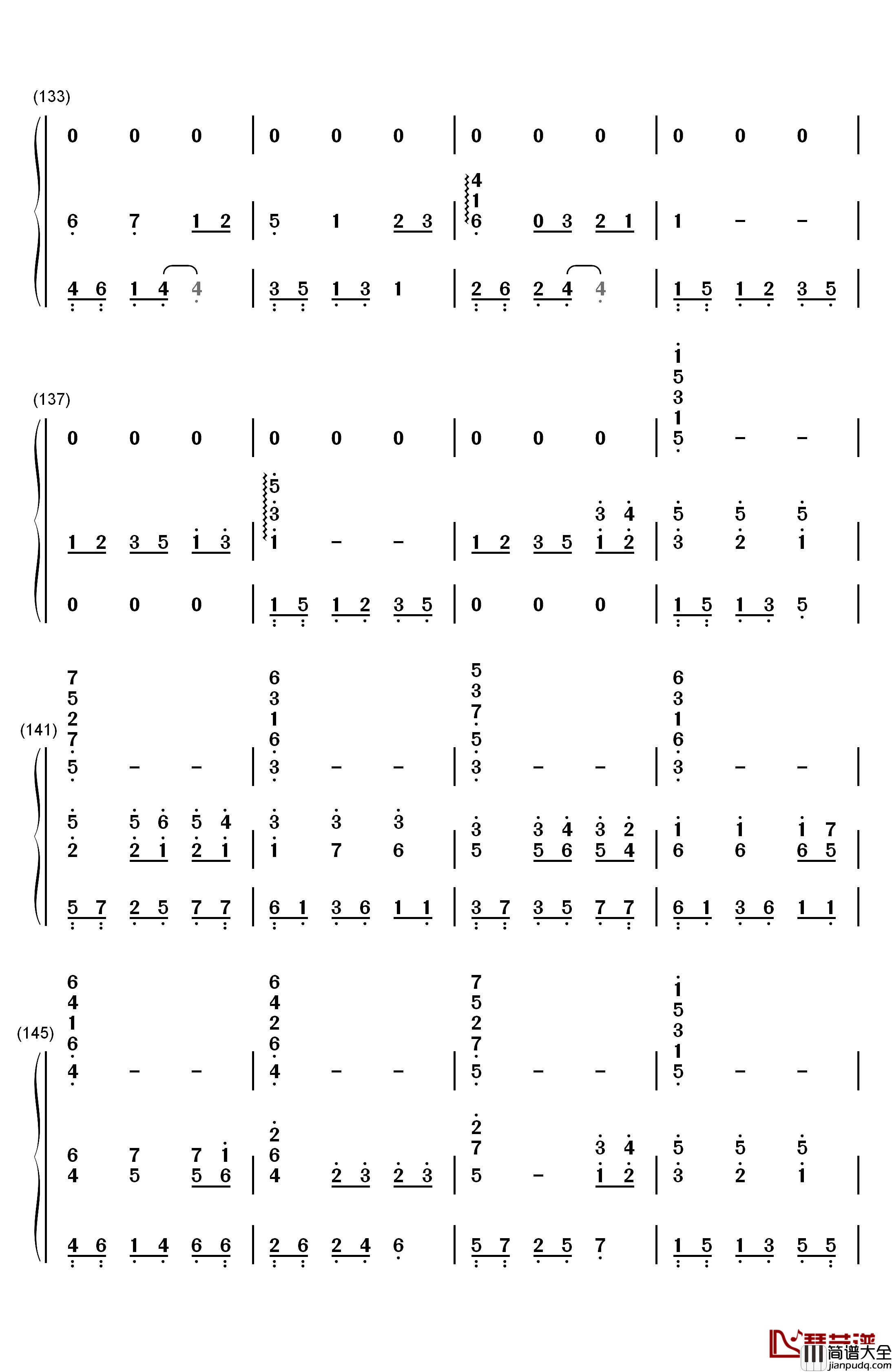 (133)

0 0 0 | 0 0 0 | 0 0 0 | 0 0 0 |

6 7 1 2 | 5 1 2 3 | 4 1 6 0 3 2 1 | 1 - - |

4 6 1 4 4 | 3 5 1 3 1 | 2 6 2 4 4 | 1 5 1 2 3 5 |

(137)

0 0 0 | 0 0 0 | 0 0 0 | 1 5 3 1 5 - - |

1 2 3 5 1 3 | 5 3 1 - - | 1 2 3 5 3 4 1 2 | 5 3 5 2 5 1 |

0 0 0 | 1 5 1 2 3 5 | 0 0 0 | 1 5 1 3 5 |

(141)

7 5 2 7 5 - - | 6 3 1 6 3 - - | 5 3 7 5 3 - - | 6 3 1 6 3 - - |

5 2 5 6 2 1 5 4 2 1 | 3 1 3 7 3 6 | 3 5 3 4 5 6 3 2 5 4 | 1 6 1 6 1 7 6 5 |

5 7 2 5 7 7 | 6 1 3 6 1 1 | 3 7 3 5 7 7 | 6 1 3 6 1 1 |

(145)

6 4 1 6 4 - - | 6 4 2 6 4 - - | 7 5 2 7 5 - - | 1 5 3 1 5 - - |

6 4 7 5 7 1 5 6 | 2 6 4 2 3 2 3 | 2 7 5 - 3 4 1 2 | 5 3 5 2 5 1 |

4 6 1 4 6 6 | 2 6 2 4 6 | 5 7 2 5 7 | 1 5 1 3 5 5 |

简谱大全
jianpudq.com